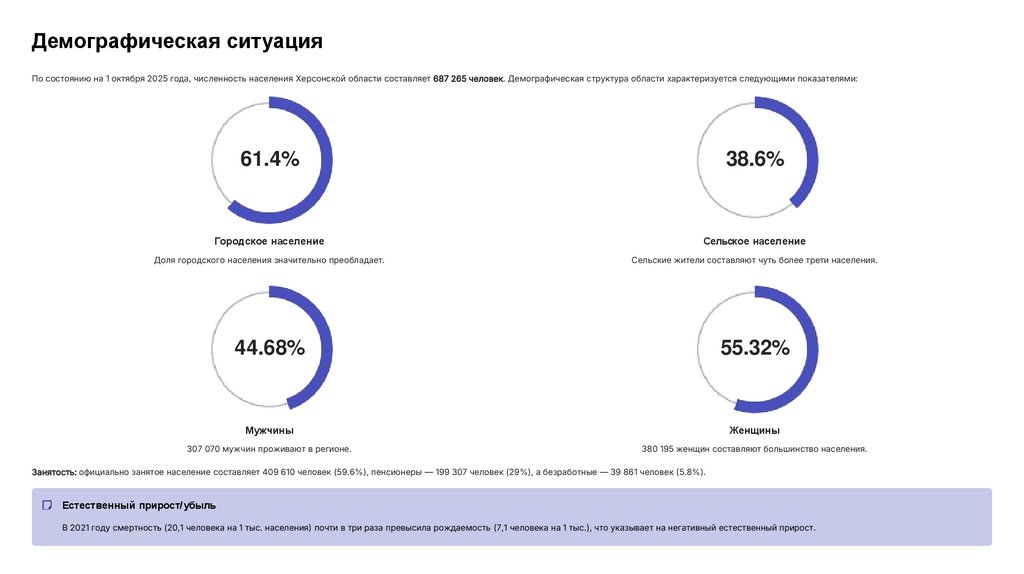 Демографическая ситуация

По состоянию на 1 октября 2025 года, численность населения Херсонской области составляет 687 265 человек. Демографическая структура области характеризуется следующими показателями:

61.4%

Городское население

Доля городского населения значительно преобладает.

38.6%

Сельское население

Сельские жители составляют чуть более трети населения.

44.68%

Мужчины

307 070 мужчин проживают в регионе.

55.32%

Женщины

380 195 женщин составляют большинство населения.

Занятость: официально занятое население составляет 409 610 человек (59.6%), пенсионеры — 199 307 человек (29%), а безработные — 39 861 человек (5.8%).

Естественный прирост/убыль

В 2021 году смертность (20,1 человека на 1 тыс. населения) почти в три раза превысила рождаемость (7,1 человека на 1 тыс.), что указывает на негативный естественный прирост.